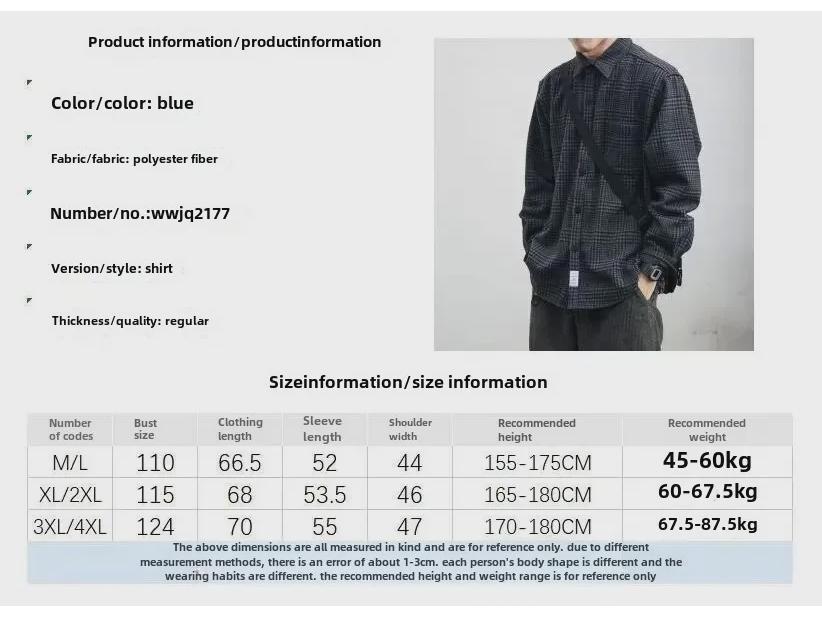 Product information/productinformation

Color/color: blue

Fabric/fabric: polyester fiber

Number/no.:wwjq2177

Version/style: shirt

Thickness/quality: regular

Sizeinformation/size information

| Number of codes | Bust size | Clothing length | Sleeve length | Shoulder width | Recommended height | Recommended weight |
|---|---|---|---|---|---|---|
| M/L | 110 | 66.5 | 52 | 44 | 155-175CM | 45-60kg |
| XL/2XL | 115 | 68 | 53.5 | 46 | 165-180CM | 60-67.5kg |
| 3XL/4XL | 124 | 70 | 55 | 47 | 170-180CM | 67.5-87.5kg |

The above dimensions are all measured in kind and are for reference only. due to different measurement methods, there is an error of about 1-3cm. each person's body shape is different and the wearing habits are different. the recommended height and weight range is for reference only